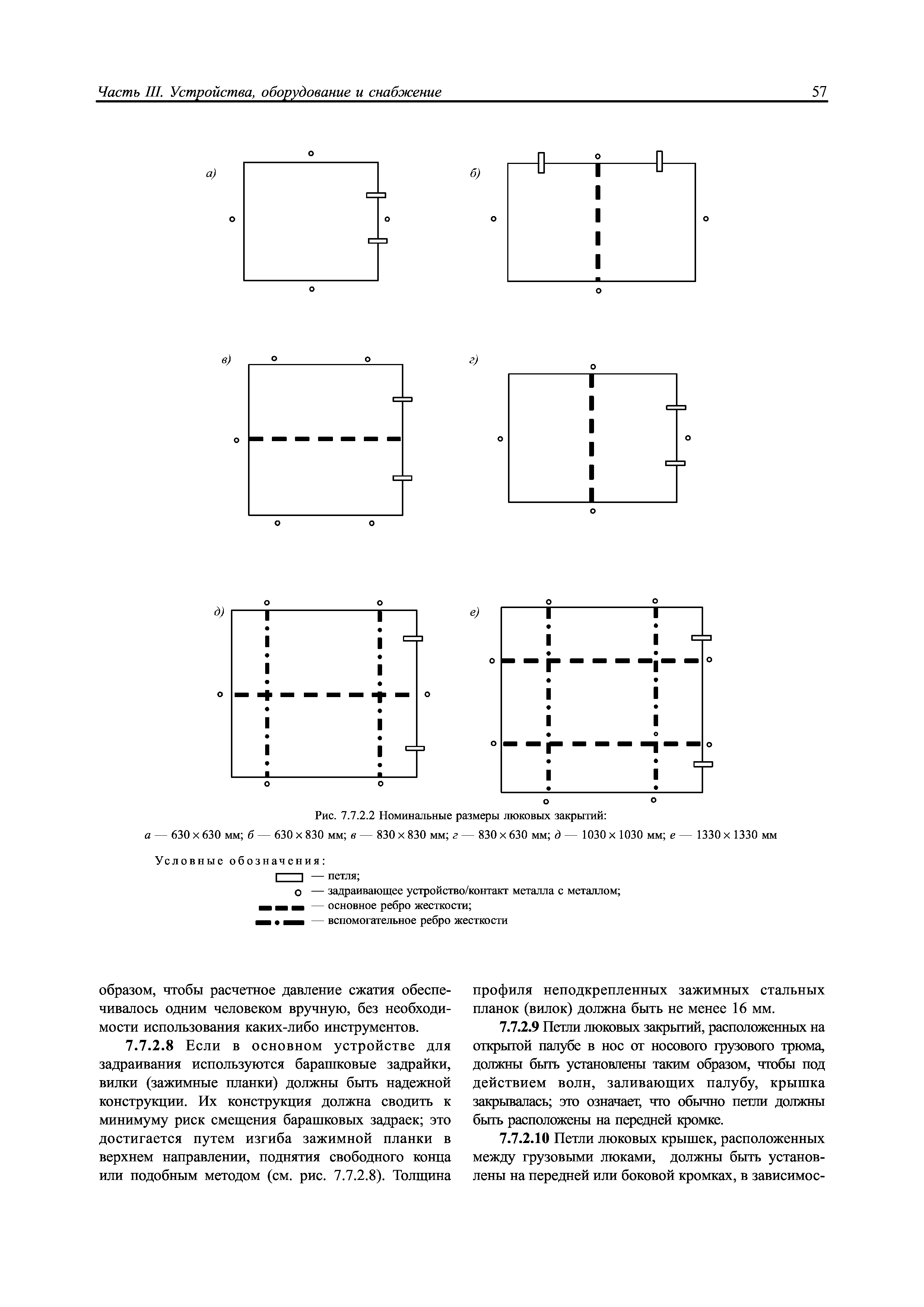 Часть III. Устройства, оборудование и снабжение 57

а)

б)

в)

г)

д)

е)

Рис. 7.7.2.2 Номинальные размеры люковых закрытий:
а — 630 × 630 мм; б — 630 × 830 мм; в — 830 × 830 мм; г — 830 × 630 мм; д — 1030 × 1030 мм; е — 1330 × 1330 мм

Условные обозначения:
— петля;
— задраивающее устройство/контакт металла с металлом;
— основное ребро жесткости;
— вспомогательное ребро жесткости

образом, чтобы расчетное давление сжатия обеспечивалось одним человеком вручную, без необходимости использования каких-либо инструментов.

7.7.2.8 Если в основном устройстве для задраивания используются барашковые задрайки, вилки (зажимные планки) должны быть надежной конструкции. Их конструкция должна сводить к минимуму риск смещения барашковых задраек; это достигается путем изгиба зажимной планки в верхнем направлении, поднятия свободного конца или подобным методом (см. рис. 7.7.2.8). Толщина профиля неподкрепленных зажимных стальных планок (вилок) должна быть не менее 16 мм.

7.7.2.9 Петли люковых закрытий, расположенных на открытой палубе в нос от носового грузового трюма, должны быть установлены таким образом, чтобы под действием волн, заливающих палубу, крышка закрывалась; это означает, что обычно петли должны быть расположены на передней кромке.

7.7.2.10 Петли люковых крышек, расположенных между грузовыми люками, должны быть установлены на передней или боковой кромках, в зависимос-